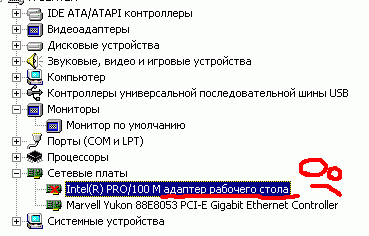 IDE ATA/ATAPI контроллеры
Видеоадаптеры
Дисковые устройства
Звуковые, видео и игровые устройства
Компьютер
Контроллеры универсальной последовательной шины USB
Мониторы
Монитор по умолчанию
Порты (COM и LPT)
Процессоры
Сетевые платы
Intel(R) PRO/100 M адаптер рабочего стола
Marvell Yukon 88E8053 PCI-E Gigabit Ethernet Controller
Системные устройства